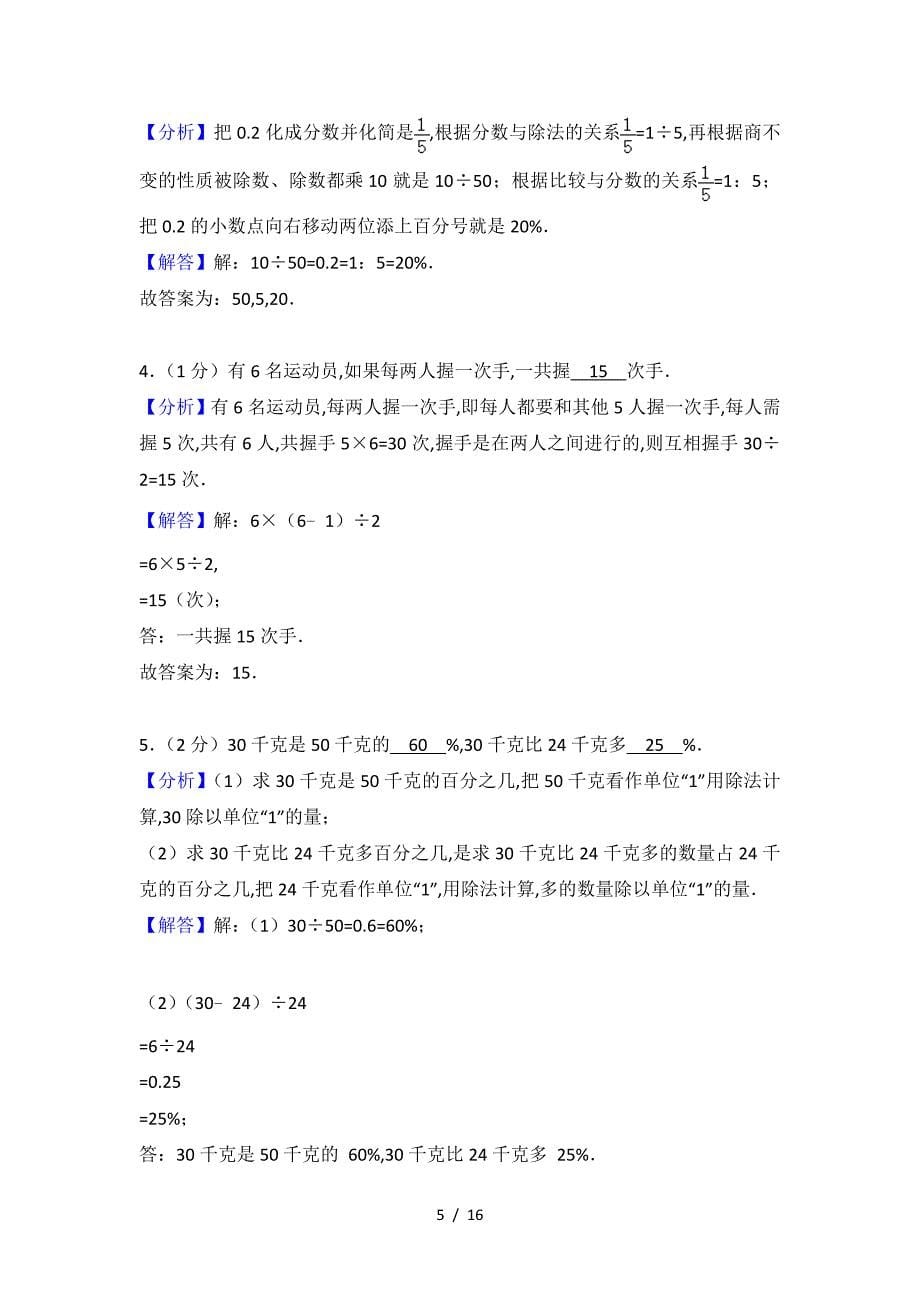 【分析】把 0.2 化成分数并化简是$\frac{1}{5}$,根据分数与除法的关系$\frac{1}{5}$=1÷5,再根据商不变的性质被除数、除数都乘 10 就是 10÷50；根据比较与分数的关系$\frac{1}{5}$=1：5；把 0.2 的小数点向右移动两位添上百分号就是 20%.

【解答】解：10÷50=0.2=1：5=20%.

故答案为：50,5,20．

4．（1 分）有 6 名运动员,如果每两人握一次手,一共握 15 次手．

【分析】有 6 名运动员,每两人握一次手,即每人都要和其他 5 人握一次手,每人需握 5 次,共有 6 人,共握手 5×6=30 次,握手是在两人之间进行的,则互相握手 30÷2=15 次．

【解答】解：6×（6﹣1）÷2

=6×5÷2,

=15（次）;

答：一共握 15 次手．

故答案为：15．

5．（2 分）30 千克是 50 千克的 60 %,30 千克比 24 千克多 25 %．

【分析】（1）求 30 千克是 50 千克的百分之几,把 50 千克看作单位“1”用除法计算,30 除以单位“1”的量；

（2）求 30 千克比 24 千克多百分之几,是求 30 千克比 24 千克多的数量占 24 千克的百分之几,把 24 千克看作单位“1”,用除法计算,多的数量除以单位“1”的量．

【解答】解：（1）30÷50=0.6=60%；

（2）（30﹣24）÷24

=6÷24

=0.25

=25%；

答：30 千克是 50 千克的 60%,30 千克比 24 千克多 25%．

5 / 16